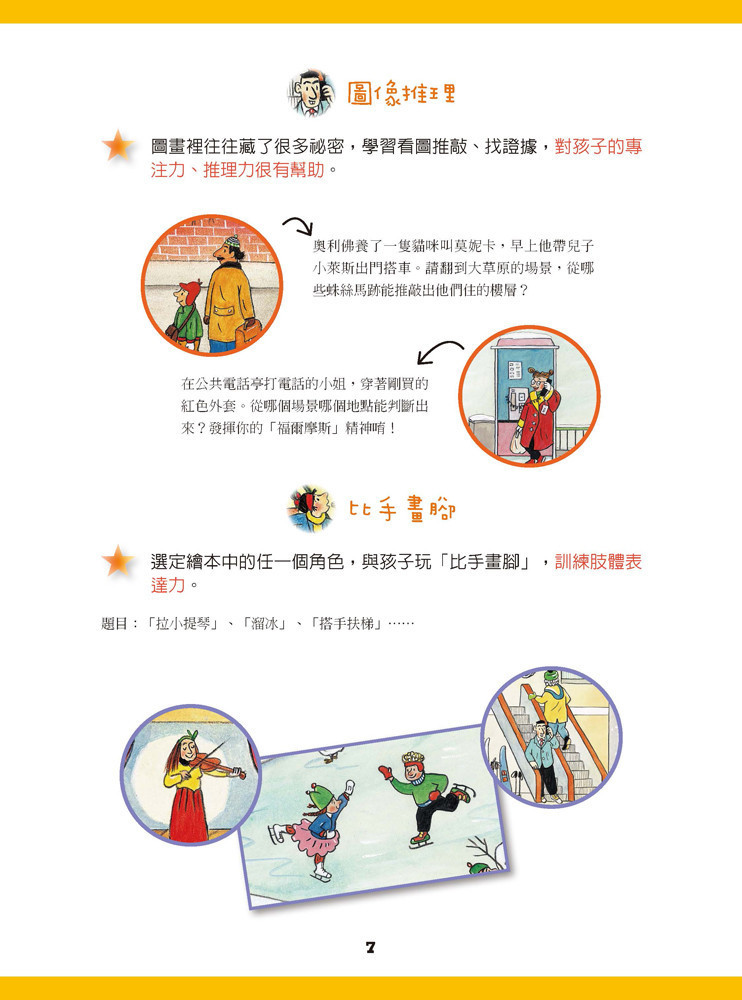 圖像推理

圖畫裡往往藏了很多祕密，學習看圖推敲、找證據，對孩子的專注力、推理力很有幫助。

奧利佛養了一隻貓咪叫莫妮卡，早上他帶兒子小萊斯出門搭車。請翻到大草原的場景，從哪些蛛絲馬跡能推敲出他們住的樓層？

在公共電話亭打電話的小姐，穿著剛買的紅色外套。從哪個場景哪個地點能判斷出來？發揮你的「福爾摩斯」精神唷！

比手畫腳

選定繪本中的任一個角色，與孩子玩「比手畫腳」，訓練肢體表達力。

題目：「拉小提琴」、「溜冰」、「搭手扶梯」……

7